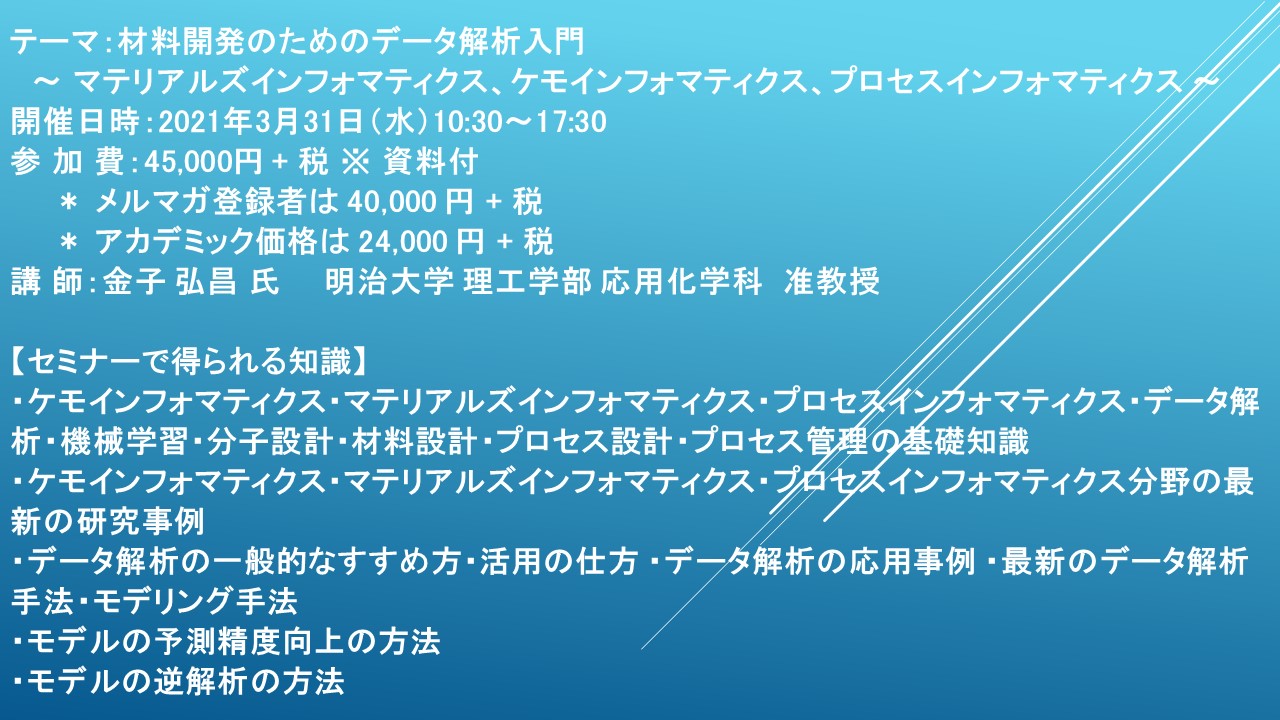 テーマ:材料開発のためのデータ解析入門
～ マテリアルズインフォマティクス、ケモインフォマティクス、プロセスインフォマティクス ～
開催日時:2021年3月31日(水)10:30～17:30
参 加 費:45,000円 + 税 ※ 資料付
＊ メルマガ登録者は 40,000 円 + 税
＊ アカデミック価格は 24,000 円 + 税
講 師:金子 弘昌 氏　明治大学 理工学部 応用化学科 准教授

【セミナーで得られる知識】
・ケモインフォマティクス・マテリアルズインフォマティクス・プロセスインフォマティクス・データ解析・機械学習・分子設計・材料設計・プロセス設計・プロセス管理の基礎知識
・ケモインフォマティクス・マテリアルズインフォマティクス・プロセスインフォマティクス分野の最新の研究事例
・データ解析の一般的なすすめ方・活用の仕方 ・データ解析の応用事例 ・最新のデータ解析手法・モデリング手法
・モデルの予測精度向上の方法
・モデルの逆解析の方法